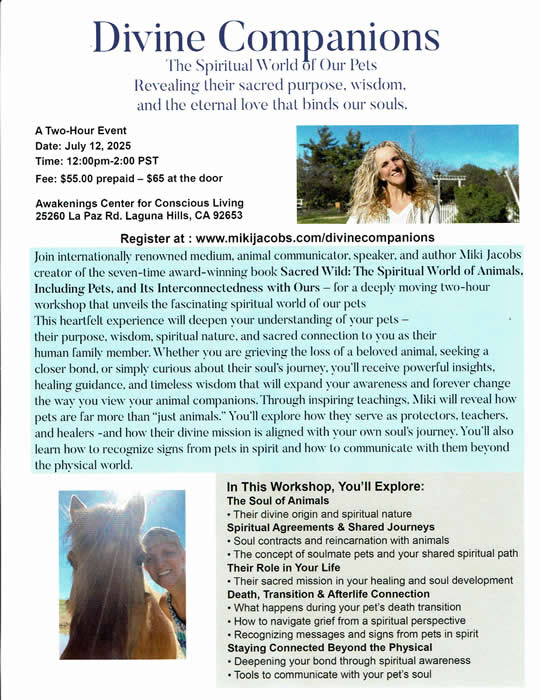 Divine Companions
The Spiritual World of Our Pets
Revealing their sacred purpose, wisdom, and the eternal love that binds our souls.

A Two-Hour Event
Date: July 12, 2025
Time: 12:00pm-2:00 PST
Fee: $55.00 prepaid – $65 at the door

Awakenings Center for Conscious Living
25260 La Paz Rd. Laguna Hills, CA 92653

Register at : www.mikijacobs.com/divinecompanions

Join internationally renowned medium, animal communicator, speaker, and author Miki Jacobs creator of the seven-time award-winning book Sacred Wild: The Spiritual World of Animals, Including Pets, and Its Interconnectedness with Ours – for a deeply moving two-hour workshop that unveils the fascinating spiritual world of our pets
This heartfelt experience will deepen your understanding of your pets – their purpose, wisdom, spiritual nature, and sacred connection to you as their human family member. Whether you are grieving the loss of a beloved animal, seeking a closer bond, or simply curious about their soul's journey, you'll receive powerful insights, healing guidance, and timeless wisdom that will expand your awareness and forever change the way you view your animal companions. Through inspiring teachings, Miki will reveal how pets are far more than "just animals." You'll explore how they serve as protectors, teachers, and healers -and how their divine mission is aligned with your own soul's journey. You'll also learn how to recognize signs from pets in spirit and how to communicate with them beyond the physical world.

In This Workshop, You'll Explore:
The Soul of Animals
• Their divine origin and spiritual nature
Spiritual Agreements & Shared Journeys
• Soul contracts and reincarnation with animals
• The concept of soulmate pets and your shared spiritual path
Their Role in Your Life
• Their sacred mission in your healing and soul development
Death, Transition & Afterlife Connection
• What happens during your pet's death transition
• How to navigate grief from a spiritual perspective
• Recognizing messages and signs from pets in spirit
Staying Connected Beyond the Physical
• Deepening your bond through spiritual awareness
• Tools to communicate with your pet's soul